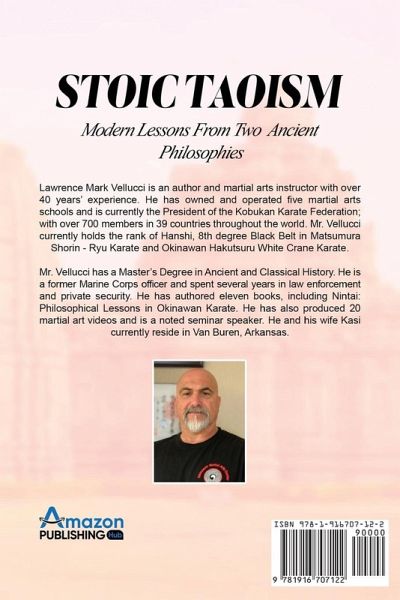 STOIC TAOISM

Modern Lessons From Two Ancient Philosophies

Lawrence Mark Vellucci is an author and martial arts instructor with over 40 years' experience. He has owned and operated five martial arts schools and is currently the President of the Kobukan Karate Federation; with over 700 members in 39 countries throughout the world. Mr. Vellucci currently holds the rank of Hanshi, 8th degree Black Belt in Matsumura Shorin - Ryu Karate and Okinawan Hakutsuru White Crane Karate.

Mr. Vellucci has a Master's Degree in Ancient and Classical History. He is a former Marine Corps officer and spent several years in law enforcement and private security. He has authored eleven books, including Nintai: Philosophical Lessons in Okinawan Karate. He has also produced 20 martial art videos and is a noted seminar speaker. He and his wife Kasi currently reside in Van Buren, Arkansas.

Amazon PUBLISHING Hub

ISBN 978-1-916707-12-2
90000
9 781916 707122